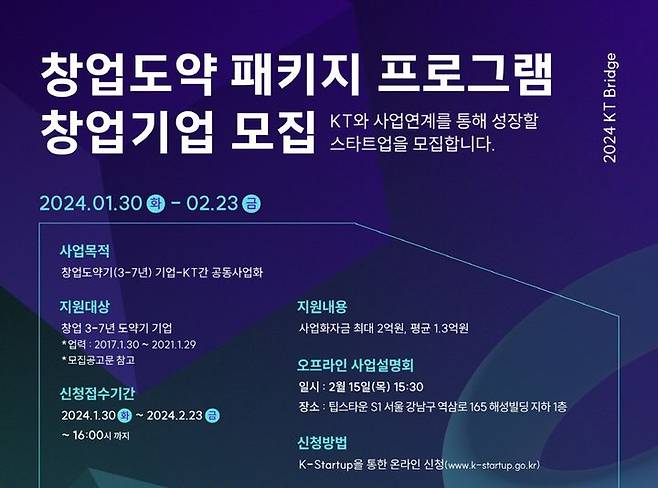 창업도약 패키지 프로그램
창업기업 모집

KT와 사업연계를 통해 성장할
스타트업을 모집합니다.

2024 KT Bridge

2024.01.30 화 - 02.23 금

사업목적
창업도약기(3-7년) 기업-KT간 공동사업화

지원대상
창업 3-7년 도약기 기업
*업력 : 2017.1.30 ~ 2021.1.29
*모집공고문 참고

신청접수기간
2024.1.30 화 ~ 2024.2.23 금
~ 16:00시 까지

지원내용
사업화자금 최대 2억원, 평균 1.3억원

오프라인 사업설명회
일시 : 2월 15일(목) 15:30
장소 : 팁스타운 S1 서울 강남구 역삼로 165 해성빌딩 지하 1층

신청방법
K-Startup을 통한 온라인 신청(www.k-startup.go.kr)